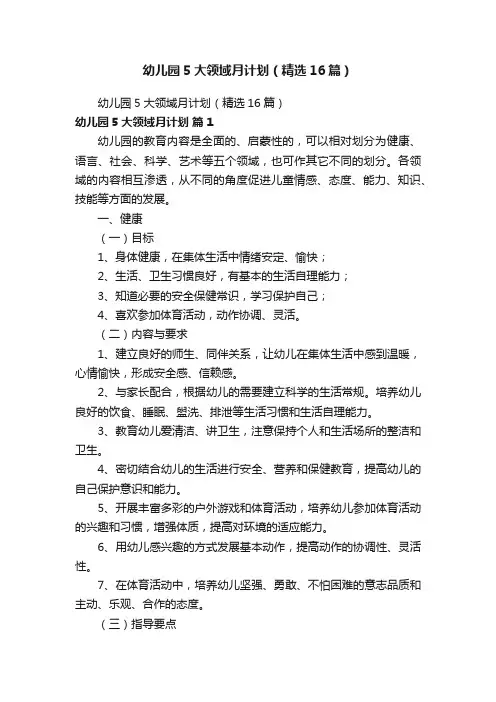 幼儿园5大领域月计划（精选16篇）

幼儿园5大领域月计划（精选16篇）

幼儿园5大领域月计划 篇1

幼儿园的教育内容是全面的、启蒙性的，可以相对划分为健康、语言、社会、科学、艺术等五个领域，也可作其它不同的划分。各领域的内容相互渗透，从不同的角度促进儿童情感、态度、能力、知识、技能等方面的发展。

一、健康

（一）目标

1、身体健康，在集体生活中情绪安定、愉快；

2、生活、卫生习惯良好，有基本的生活自理能力；

3、知道必要的安全保健常识，学习保护自己；

4、喜欢参加体育活动，动作协调、灵活。

（二）内容与要求

1、建立良好的师生、同伴关系，让幼儿在集体生活中感到温暖，心情愉快，形成安全感、信赖感。

2、与家长配合，根据幼儿的需要建立科学的生活常规。培养幼儿良好的饮食、睡眠、盥洗、排泄等生活习惯和生活自理能力。

3、教育幼儿爱清洁、讲卫生，注意保持个人和生活场所的整洁和卫生。

4、密切结合幼儿的生活进行安全、营养和保健教育，提高幼儿的自己保护意识和能力。

5、开展丰富多彩的户外游戏和体育活动，培养幼儿参加体育活动的兴趣和习惯，增强体质，提高对环境的适应能力。

6、用幼儿感兴趣的方式发展基本动作，提高动作的协调性、灵活性。

7、在体育活动中，培养幼儿坚强、勇敢、不怕困难的意志品质和主动、乐观、合作的态度。

（三）指导要点